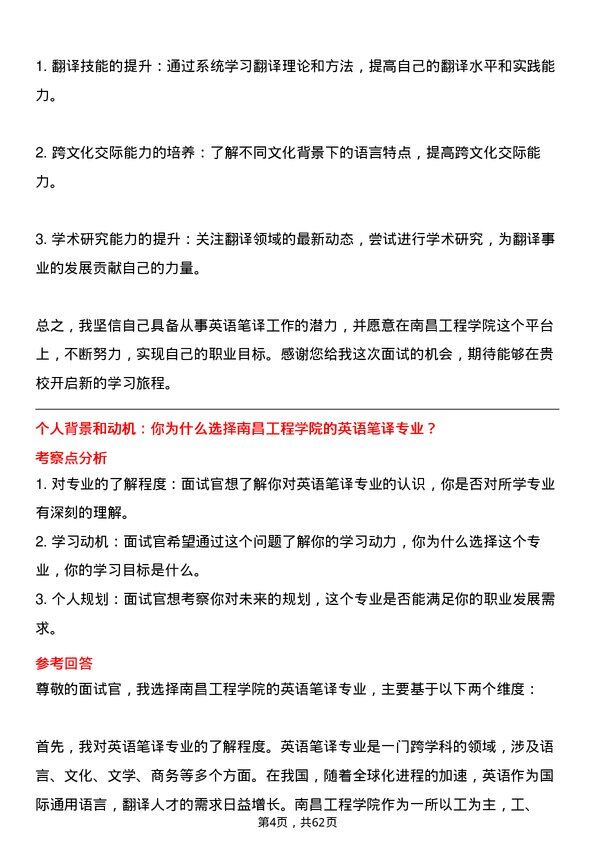 1. 翻译技能的提升：通过系统学习翻译理论和方法，提高自己的翻译水平和实践能力。

2. 跨文化交际能力的培养：了解不同文化背景下的语言特点，提高跨文化交际能力。

3. 学术研究能力的提升：关注翻译领域的最新动态，尝试进行学术研究，为翻译事业的发展贡献自己的力量。

总之，我坚信自己具备从事英语笔译工作的潜力，并愿意在南昌工程学院这个平台上，不断努力，实现自己的职业目标。感谢您给我这次面试的机会，期待能够在贵校开启新的学习旅程。

个人背景和动机：你为什么选择南昌工程学院的英语笔译专业？

考察点分析

1. 对专业的了解程度：面试官想了解你对英语笔译专业的认识，你是否对所学专业有深刻的理解。

2. 学习动机：面试官希望通过这个问题了解你的学习动力，你为什么选择这个专业，你的学习目标是什么。

3. 个人规划：面试官想考察你对未来的规划，这个专业是否能满足你的职业发展需求。

参考回答

尊敬的面试官，我选择南昌工程学院的英语笔译专业，主要基于以下两个维度：

首先，我对英语笔译专业的了解程度。英语笔译专业是一门跨学科的领域，涉及语言、文化、文学、商务等多个方面。在我国，随着全球化进程的加速，英语作为国际通用语言，翻译人才的需求日益增长。南昌工程学院作为一所以工为主，工、

第4页，共62页